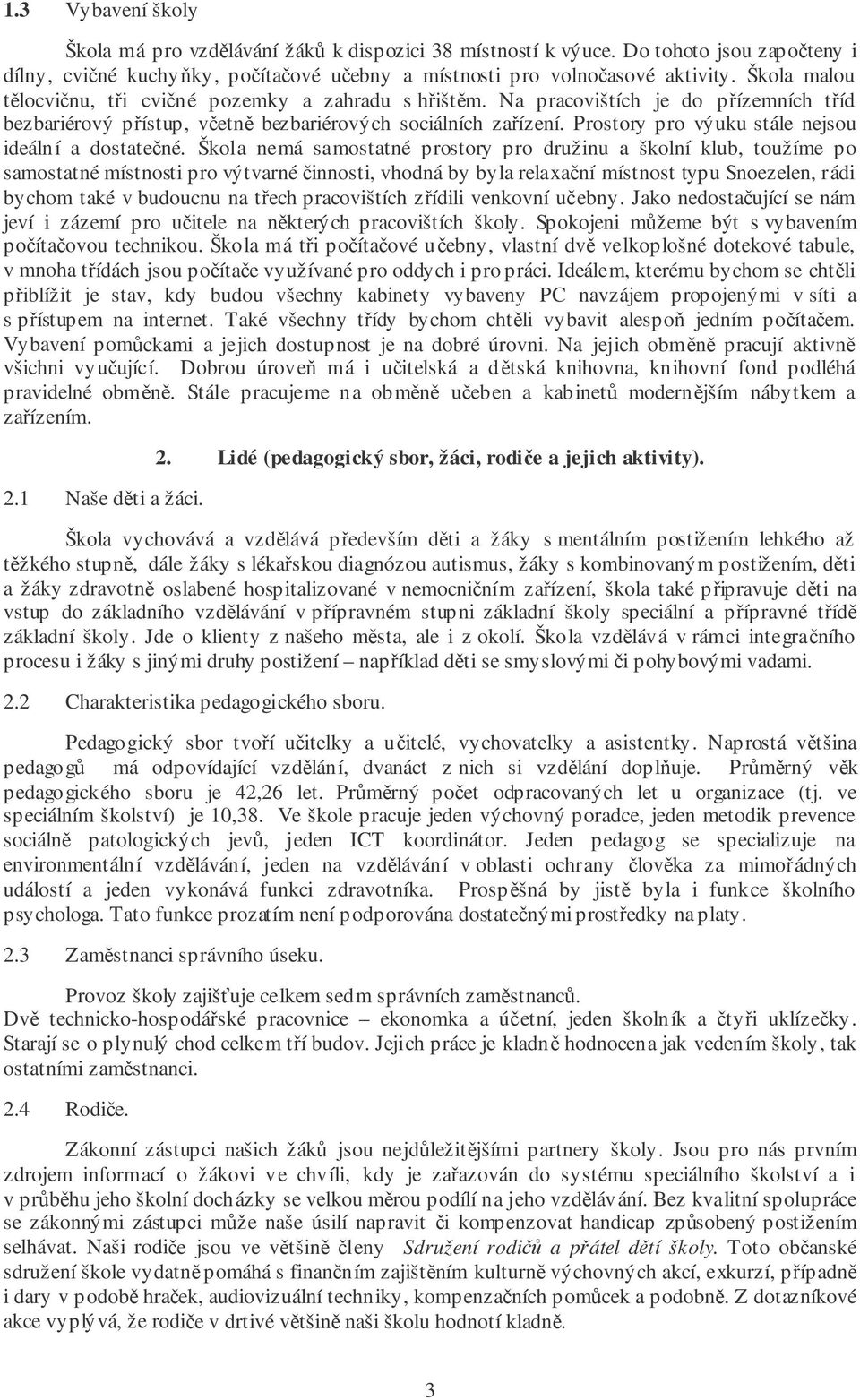 1.3 Vybavení školy

Škola má pro vzdělávání žáků k dispozici 38 místností k výuce. Do tohoto jsou započteny i dílny, cvičné kuchyňky, počítačové učebny a místnosti pro volnočasové aktivity. Škola malou tělocvičnu, tři cvičné pozemky a zahradu s hřištěm. Na pracovištích je do přízemních tříd bezbariérový přístup, včetně bezbariérových sociálních zařízení. Prostory pro výuku stále nejsou ideální a dostatečné. Škola nemá samostatné prostory pro družinu a školní klub, toužíme po samostatné místnosti pro výtvarné činnosti, vhodná by byla relaxační místnost typu Snoezelen, rádi bychom také v budoucnu na třech pracovištích zřídili venkovní učebny. Jako nedostačující se nám jeví i zázemí pro učitele na některých pracovištích školy. Spokojeni můžeme být s vybavením počítačovou technikou. Škola má tři počítačové učebny, vlastní dvě velkoplošné dotekové tabule, v mnoha třídách jsou počítače využívané pro oddych i pro práci. Ideálem, kterému bychom se chtěli přiblížit je stav, kdy budou všechny kabinety vybaveny PC navzájem propojenými v síti a s přístupem na internet. Také všechny třídy bychom chtěli vybavit alespoň jedním počítačem. Vybavení pomůckami a jejich dostupnost je na dobré úrovni. Na jejich obměně pracují aktivně všichni vyučující. Dobrou úroveň má i učitelská a dětská knihovna, knihovní fond podléhá pravidelné obměně. Stále pracujeme na obměně učeben a kabinetů modernějším nábytkem a zařízením.

2. Lidé (pedagogický sbor, žáci, rodiče a jejich aktivity).

2.1 Naše děti a žáci.

Škola vychovává a vzdělává především děti a žáky s mentálním postižením lehkého až těžkého stupně, dále žáky s lékařskou diagnózou autismus, žáky s kombinovaným postižením, děti a žáky zdravotně oslabené hospitalizované v nemocničním zařízení, škola také připravuje děti na vstup do základního vzdělávání v přípravném stupni základní školy speciální a přípravné třídě základní školy. Jde o klienty z našeho města, ale i z okolí. Škola vzdělává v rámci integračního procesu i žáky s jinými druhy postižení – například děti se smyslovými či pohybovými vadami.

2.2 Charakteristika pedagogického sboru.

Pedagogický sbor tvoří učitelky a učitelé, vychovatelky a asistentky. Naprostá většina pedagogů má odpovídající vzdělání, dvanáct z nich si vzdělání doplňuje. Průměrný věk pedagogického sboru je 42,26 let. Průměrný počet odpracovaných let u organizace (tj. ve speciálním školství) je 10,38. Ve škole pracuje jeden výchovný poradce, jeden metodik prevence sociálně patologických jevů, jeden ICT koordinátor. Jeden pedagog se specializuje na environmentální vzdělávání, jeden na vzdělávání v oblasti ochrany člověka za mimořádných událostí a jeden vykonává funkci zdravotníka. Prospěšná by jistě byla i funkce školního psychologa. Tato funkce prozatím není podporována dostatečnými prostředky na platy.

2.3 Zaměstnanci správního úseku.

Provoz školy zajišťuje celkem sedm správních zaměstnanců.
Dvě technicko-hospodářské pracovnice – ekonomka a účetní, jeden školník a čtyři uklízečky. Starají se o plynulý chod celkem tří budov. Jejich práce je kladně hodnocena jak vedením školy, tak ostatními zaměstnanci.

2.4 Rodiče.

Zákonní zástupci našich žáků jsou nejdůležitějšími partnery školy. Jsou pro nás prvním zdrojem informací o žákovi ve chvíli, kdy je zařazován do systému speciálního školství a i v průběhu jeho školní docházky se velkou měrou podílí na jeho vzdělávání. Bez kvalitní spolupráce se zákonnými zástupci může naše úsilí napravit či kompenzovat handicap způsobený postižením selhávat. Naši rodiče jsou ve většině členy Sdružení rodičů a přátel dětí školy. Toto občanské sdružení škole vydatně pomáhá s finančním zajištěním kulturně výchovných akcí, exkurzí, případně i dary v podobě hraček, audiovizuální techniky, kompenzačních pomůcek a podobně. Z dotazníkové akce vyplývá, že rodiče v drtivé většině naši školu hodnotí kladně.

3